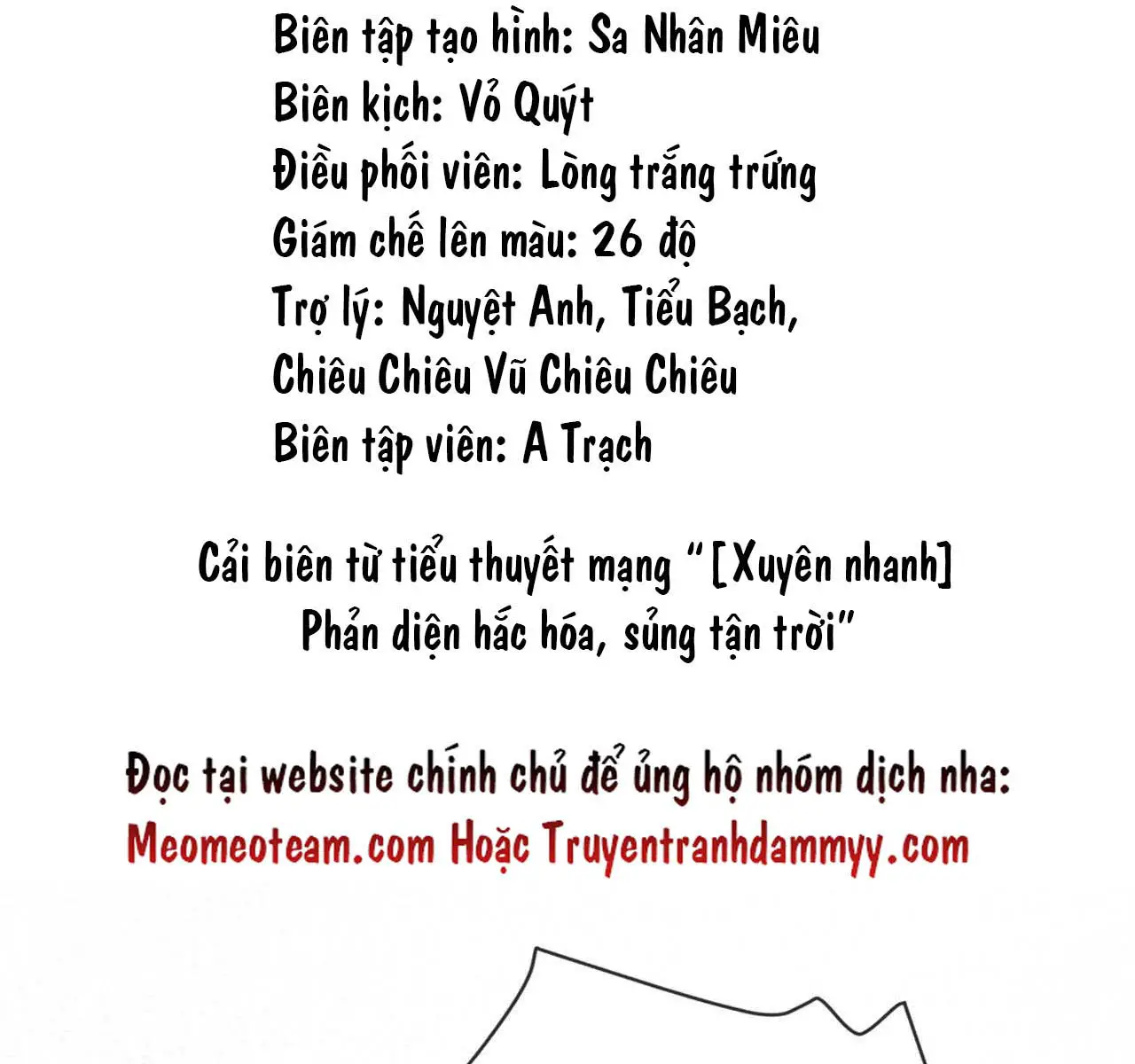 Biên tập tạo hình: Sa Nhân Miêu
Biên kịch: Vỏ Quýt
Điều phối viên: Lòng trắng trứng
Giám chế lên màu: 26 độ
Trợ lý: Nguyệt Anh, Tiểu Bạch,
Chiêu Chiêu Vũ Chiêu Chiêu
Biên tập viên: A Trạch

Cải biên từ tiểu thuyết mạng "[Xuyên nhanh] Phản diện hắc hóa, sủng tận trời"

Đọc tại website chính chủ để ủng hộ nhóm dịch nha:
Meomeoteam.com Hoặc Truyentranhdammyy.com